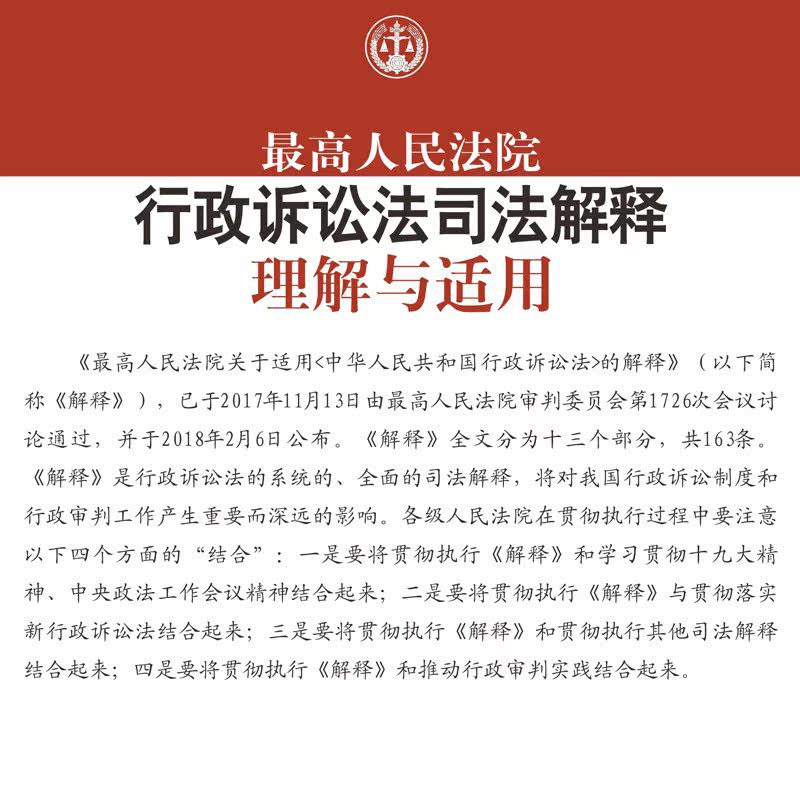 最高人民法院
行政诉讼法司法解释
理解与适用

《最高人民法院关于适用<中华人民共和国行政诉讼法>的解释》（以下简称《解释》），已于2017年11月13日由最高人民法院审判委员会第1726次会议讨论通过，并于2018年2月6日公布。《解释》全文分为十三个部分，共163条。《解释》是行政诉讼法的系统的、全面的司法解释，将对我国行政诉讼制度和行政审判工作产生重要而深远的影响。各级人民法院在贯彻执行过程中要注意以下四个方面的“结合”：一是要将贯彻执行《解释》和学习贯彻十九大精神、中央政法工作会议精神结合起来；二是要将贯彻执行《解释》与贯彻落实新行政诉讼法结合起来；三是要将贯彻执行《解释》和贯彻执行其他司法解释结合起来；四是要将贯彻执行《解释》和推动行政审判实践结合起来。